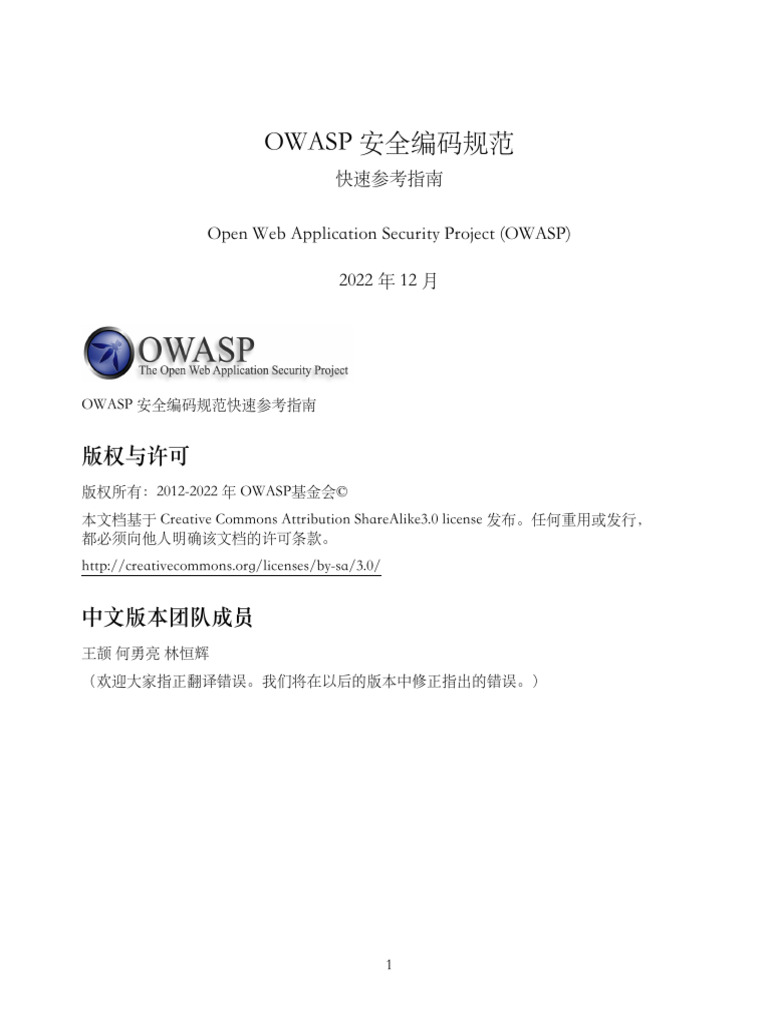 OWASP 安全编码规范

快速参考指南

Open Web Application Security Project (OWASP)

2022 年 12 月

OWASP
The Open Web Application Security Project

OWASP 安全编码规范快速参考指南

版权与许可

版权所有：2012-2022 年 OWASP基金会©

本文档基于 Creative Commons Attribution ShareAlike3.0 license 发布。任何重用或发行，都必须向他人明确该文档的许可条款。

http://creativecommons.org/licenses/by-sa/3.0/

中文版本团队成员

王颉 何勇亮 林恒辉

（欢迎大家指正翻译错误。我们将在以后的版本中修正指出的错误。）

1